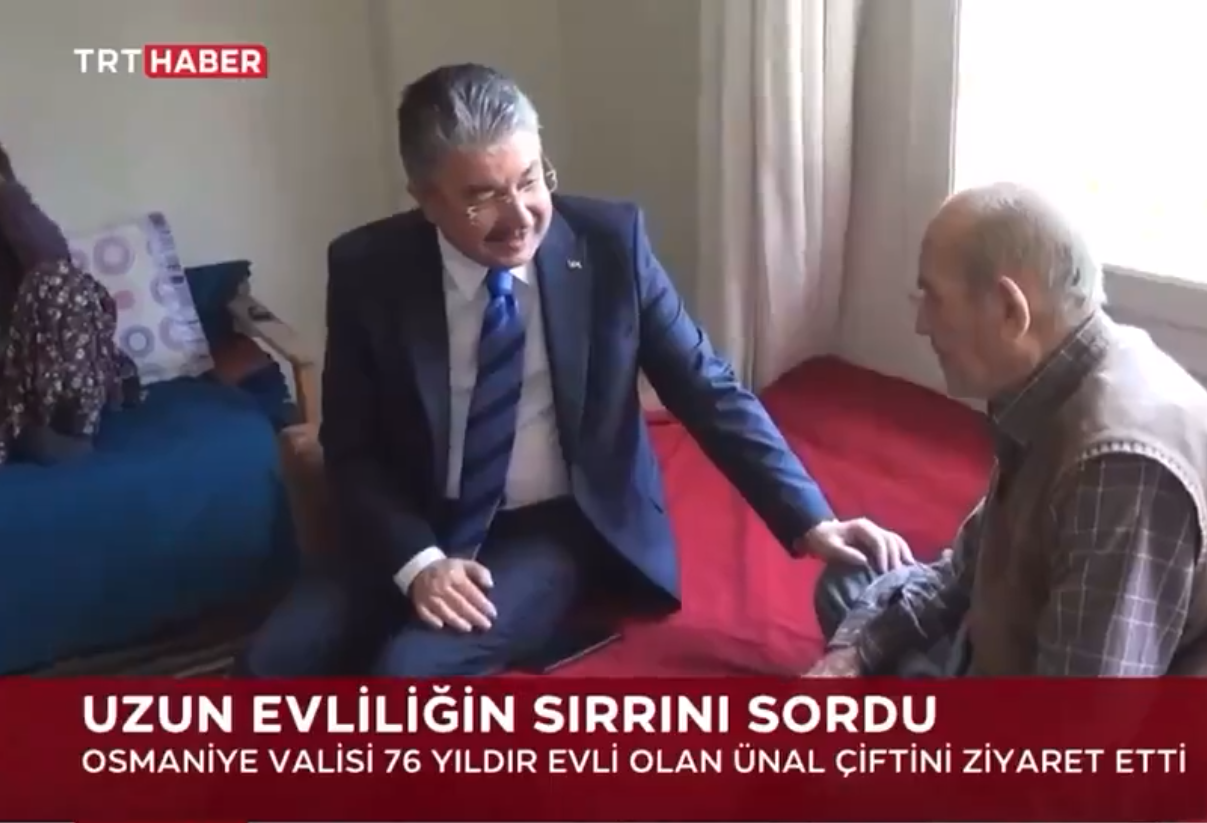 TRT HABER

UZUN EVLİLİĞİN SIRRINI SORDU
OSMANİYE VALİSİ 76 YILDIR EVLİ OLAN ÜNAL ÇİFTİNİ ZİYARET ETTİ